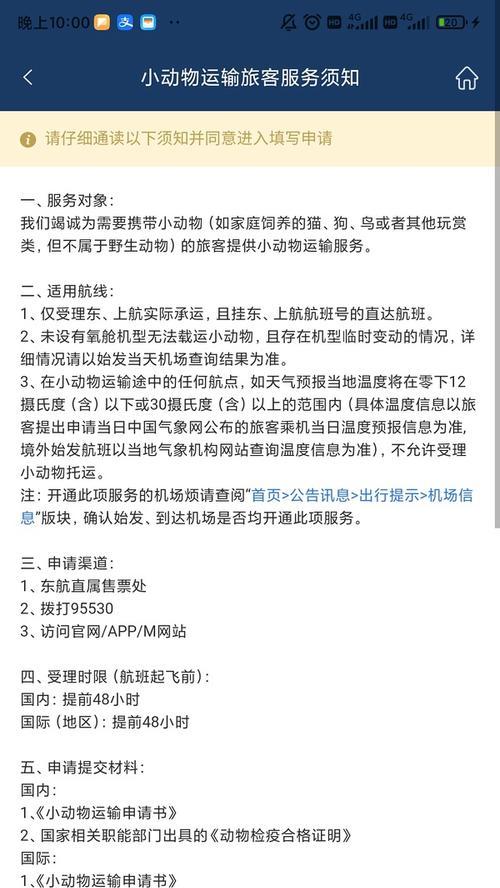 晚上10:00 ·· HD 4G HD 4G 20

小动物运输旅客服务须知

请仔细通读以下须知并同意进入填写申请

一、服务对象：
我们竭诚为需要携带小动物（如家庭饲养的猫、狗、鸟或者其他玩赏类，但不属于野生动物）的旅客提供小动物运输服务。

二、适用航线：
1、仅受理东、上航实际承运，且挂东、上航航班号的直达航班。
2、未设有氧舱机型无法载运小动物，且存在机型临时变动的情况，详细情况请以始发当天机场查询结果为准。
3、在小动物运输途中的任何航点，如天气预报当地温度将在零下12摄氏度（含）以下或30摄氏度（含）以上的范围内（具体温度信息以旅客提出申请当日中国气象网公布的旅客乘机当日温度预报信息为准，境外始发航班以当地气象机构网站查询温度信息为准），不允许受理小动物托运。
注：开通此项服务的机场烦请查阅“首页>公告讯息>出行提示>机场信息”版块，确认始发、到达机场是否均开通此项服务。

三、申请渠道：
1、东航直属售票处
2、拨打95530
3、访问官网/APP/M网站

四、受理时限（航班起飞前）：
国内：提前48小时
国际（地区）：提前48小时

五、申请提交材料：
国内：
1、《小动物运输申请书》
2、国家相关职能部门出具的《动物检疫合格证明》
国际：
1、《小动物运输申请书》